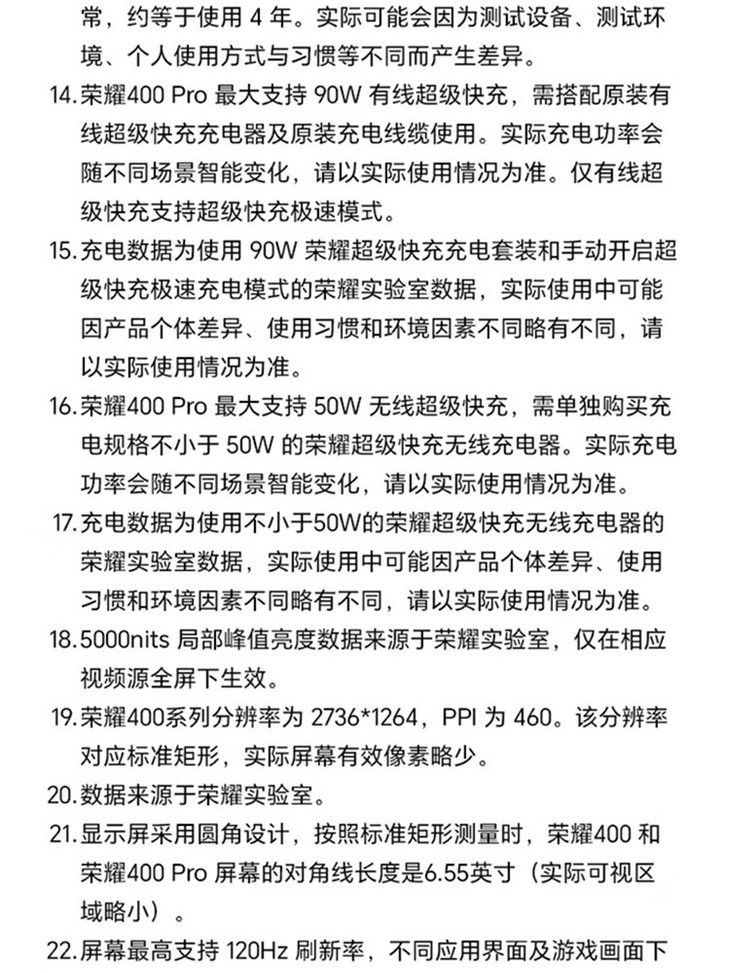 常，约等于使用 4 年。实际可能会因为测试设备、测试环境、个人使用方式与习惯等不同而产生差异。

14. 荣耀400 Pro 最大支持 90W 有线超级快充，需搭配原装有线超级快充充电器及原装充电线缆使用。实际充电功率会随不同场景智能变化，请以实际使用情况为准。仅有线超级快充支持超级快充极速模式。

15. 充电数据为使用 90W 荣耀超级快充充电套装和手动开启超级快充极速充电模式的荣耀实验室数据，实际使用中可能因产品个体差异、使用习惯和环境因素不同略有不同，请以实际使用情况为准。

16. 荣耀400 Pro 最大支持 50W 无线超级快充，需单独购买充电规格不小于 50W 的荣耀超级快充无线充电器。实际充电功率会随不同场景智能变化，请以实际使用情况为准。

17. 充电数据为使用不小于50W的荣耀超级快充无线充电器的荣耀实验室数据，实际使用中可能因产品个体差异、使用习惯和环境因素不同略有不同，请以实际使用情况为准。

18. 5000nits 局部峰值亮度数据来源于荣耀实验室，仅在相应视频源全屏下生效。

19. 荣耀400系列分辨率为 2736*1264，PPI 为 460。该分辨率对应标准矩形，实际屏幕有效像素略少。

20. 数据来源于荣耀实验室。

21. 显示屏采用圆角设计，按照标准矩形测量时，荣耀400 和荣耀400 Pro 屏幕的对角线长度是6.55英寸（实际可视区域略小）。

22. 屏幕最高支持 120Hz 刷新率，不同应用界面及游戏画面下